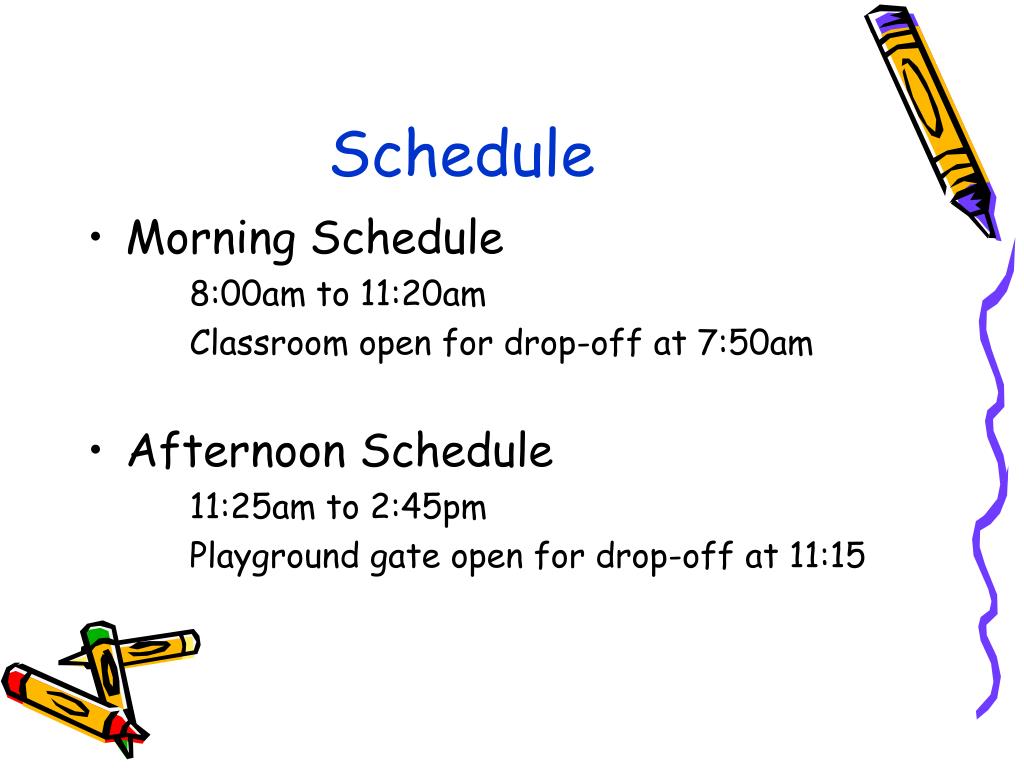 Schedule

• Morning Schedule

8:00am to 11:20am

Classroom open for drop-off at 7:50am

• Afternoon Schedule

11:25am to 2:45pm

Playground gate open for drop-off at 11:15